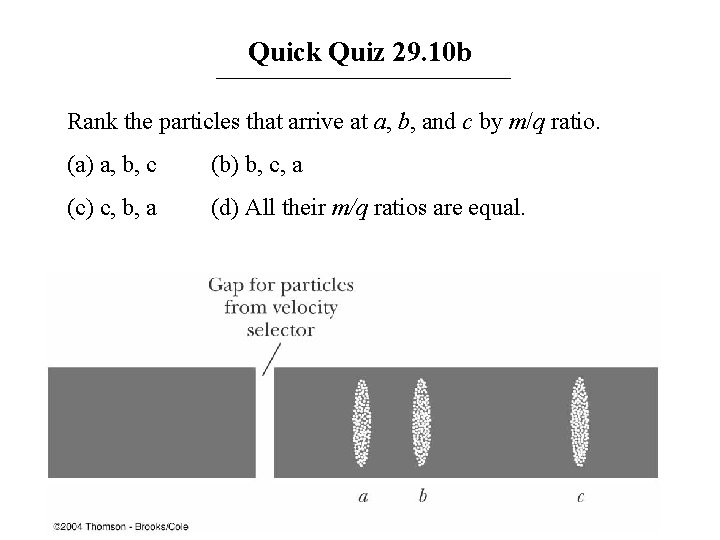 Quick Quiz 29.10b

Rank the particles that arrive at a, b, and c by m/q ratio.

(a) a, b, c     (b) b, c, a

(c) c, b, a     (d) All their m/q ratios are equal.

Gap for particles
from velocity
selector

a
b
c

©2004 Thomson - Brooks/Cole